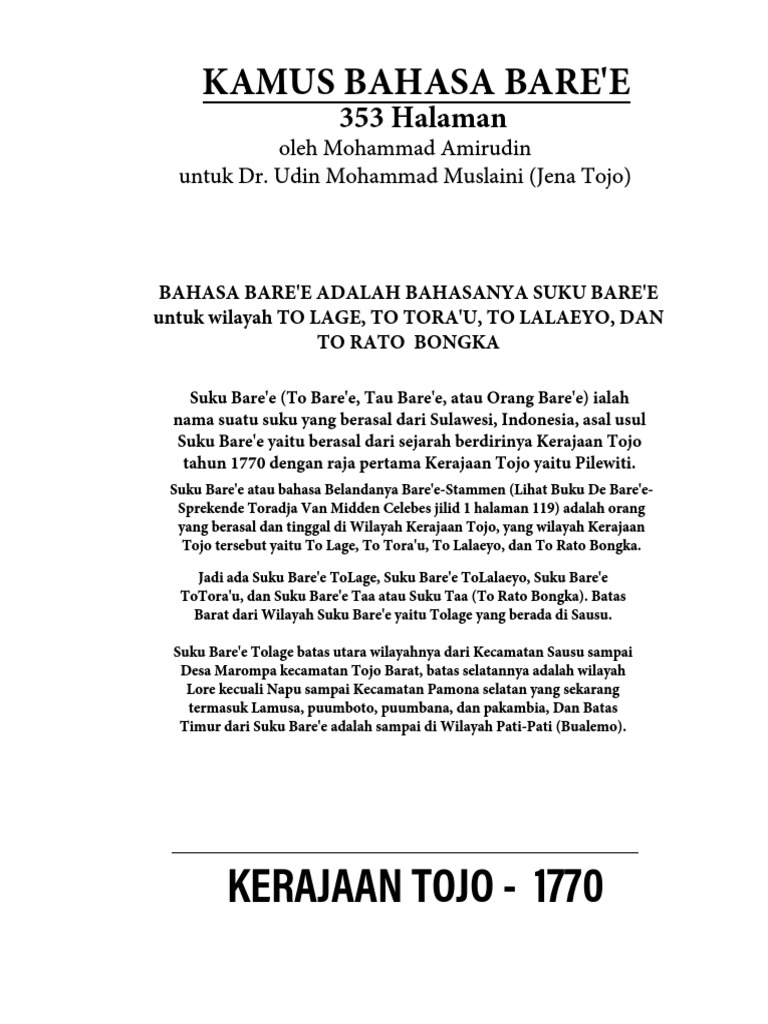 KAMUS BAHASA BARE'E
353 Halaman
oleh Mohammad Amirudin
untuk Dr. Udin Mohammad Muslaini (Jena Tojo)

BAHASA BARE'E ADALAH BAHASANYA SUKU BARE'E untuk wilayah TO LAGE, TO TORA'U, TO LALAEYO, DAN TO RATO BONGKA

Suku Bare'e (To Bare'e, Tau Bare'e, atau Orang Bare'e) ialah nama suatu suku yang berasal dari Sulawesi, Indonesia, asal usul Suku Bare'e yaitu berasal dari sejarah berdirinya Kerajaan Tojo tahun 1770 dengan raja pertama Kerajaan Tojo yaitu Pilewiti.

Suku Bare'e atau bahasa Belandanya Bare'e-Stammen (Lihat Buku De Bare'e-Sprekende Toradja Van Midden Celebes jilid 1 halaman 119) adalah orang yang berasal dan tinggal di Wilayah Kerajaan Tojo, yang wilayah Kerajaan Tojo tersebut yaitu To Lage, To Tora'u, To Lalaeyo, dan To Rato Bongka.

Jadi ada Suku Bare'e ToLage, Suku Bare'e ToLalaeyo, Suku Bare'e ToTora'u, dan Suku Bare'e Taa atau Suku Taa (To Rato Bongka). Batas Barat dari Wilayah Suku Bare'e yaitu Tolage yang berada di Sausu.

Suku Bare'e Tolage batas utara wilayahnya dari Kecamatan Sausu sampai Desa Marompa kecamatan Tojo Barat, batas selatannya adalah wilayah Lore kecuali Napu sampai Kecamatan Pamona selatan yang sekarang termasuk Lamusa, puumboto, puumbana, dan pakambia, Dan Batas Timur dari Suku Bare'e adalah sampai di Wilayah Pati-Pati (Bualemo).

KERAJAAN TOJO - 1770